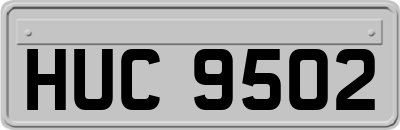 HUC 9502